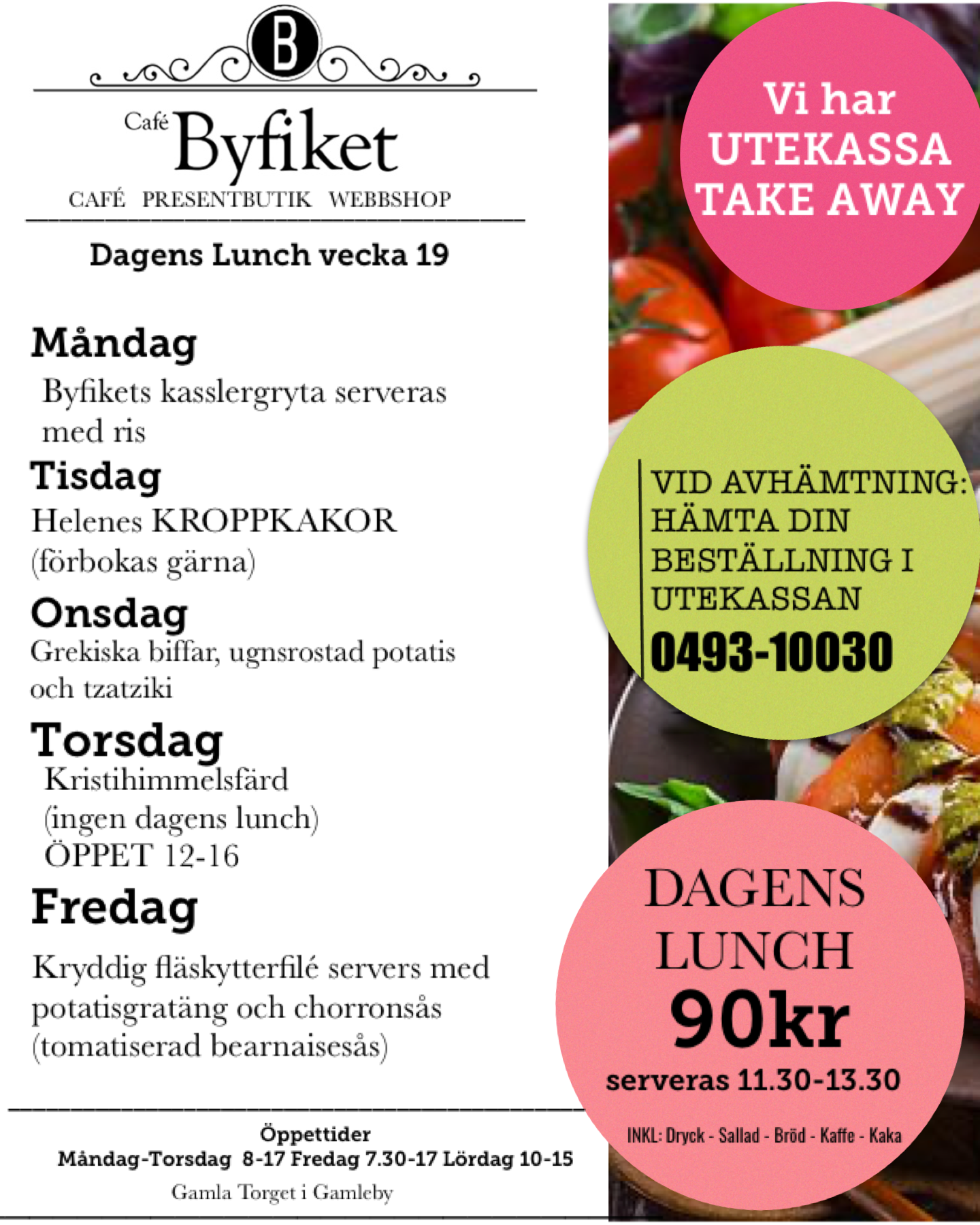 B

Café Byfiket
CAFÉ PRESENTBUTIK WEBBSHOP

Dagens Lunch vecka 19

Måndag
Byfikets kasslergryta serveras med ris

Tisdag
Helenes KROPPKAKOR (förbokas gärna)

Onsdag
Grekiska biffar, ugnsrostad potatis och tzatziki

Torsdag
Kristihimmelsfärd (ingen dagens lunch) ÖPPET 12-16

Fredag
Kryddig fläskytterfilé servers med potatisgratäng och chorronsås (tomatiserad bearnaisesås)

Öppettider
Måndag-Torsdag 8-17 Fredag 7.30-17 Lördag 10-15
Gamla Torget i Gamleby

Vi har UTEKASSA TAKE AWAY

VID AVHÄMTNING: HÄMTA DIN BESTÄLLNING I UTEKASSAN
0493-10030

DAGENS LUNCH
90kr
serveras 11.30-13.30
INKL: Dryck - Sallad - Bröd - Kaffe - Kaka